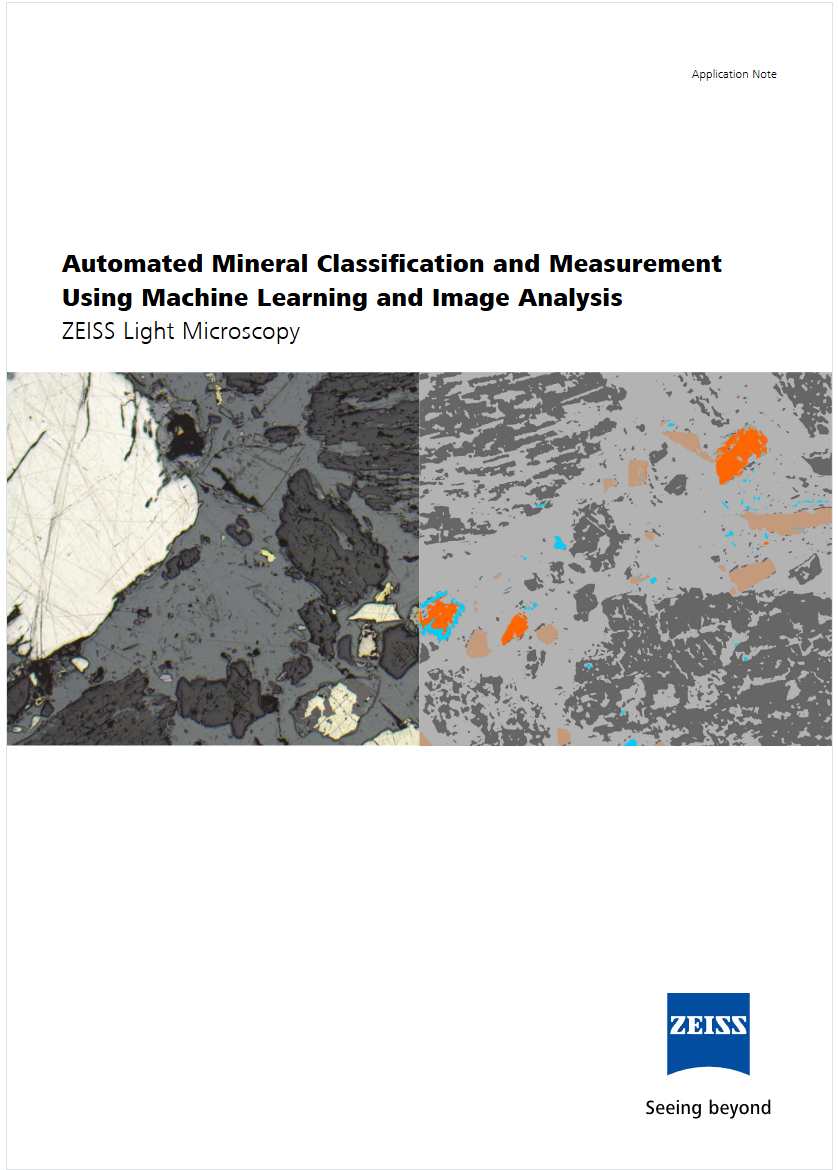 Application Note

Automated Mineral Classification and Measurement Using Machine Learning and Image Analysis
ZEISS Light Microscopy

ZEISS

Seeing beyond